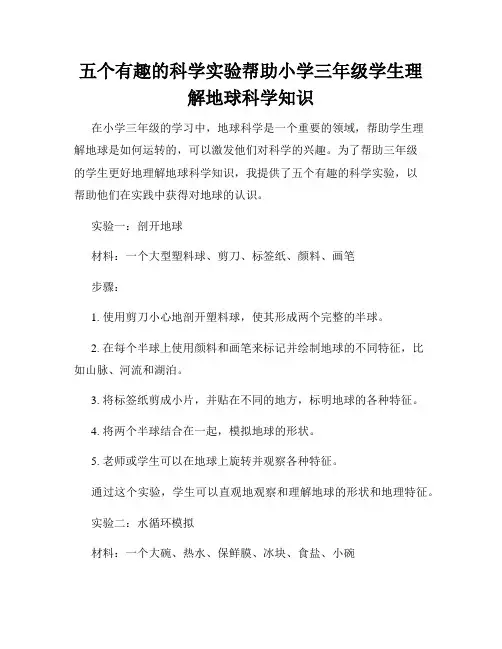 五个有趣的科学实验帮助小学三年级学生理解地球科学知识

在小学三年级的学习中，地球科学是一个重要的领域，帮助学生理解地球是如何运转的，可以激发他们对科学的兴趣。为了帮助三年级的学生更好地理解地球科学知识，我提供了五个有趣的科学实验，以帮助他们在实践中获得对地球的认识。

实验一：剖开地球

材料：一个大型塑料球、剪刀、标签纸、颜料、画笔

步骤：

1. 使用剪刀小心地剖开塑料球，使其形成两个完整的半球。

2. 在每个半球上使用颜料和画笔来标记并绘制地球的不同特征，比如山脉、河流和湖泊。

3. 将标签纸剪成小片，并贴在不同的地方，标明地球的各种特征。

4. 将两个半球结合在一起，模拟地球的形状。

5. 老师或学生可以在地球上旋转并观察各种特征。

通过这个实验，学生可以直观地观察和理解地球的形状和地理特征。

实验二：水循环模拟

材料：一个大碗、热水、保鲜膜、冰块、食盐、小碗